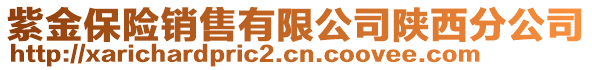 紫金保险销售有限公司陕西分公司
http://xarichardpric2.cn.coovee.com